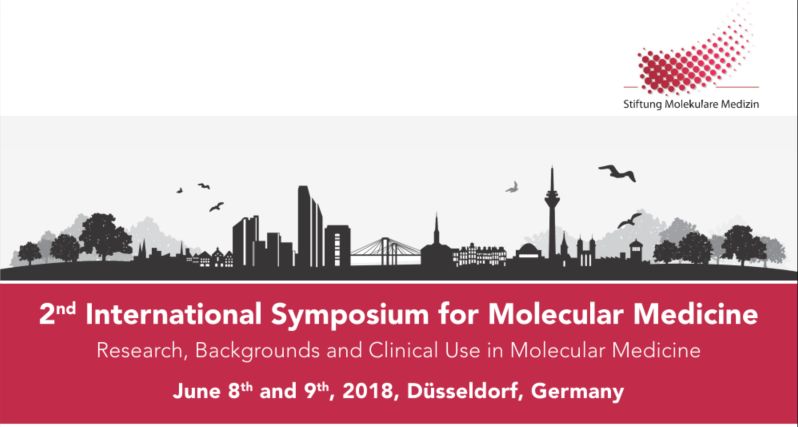 Stiftung Molekulare Medizin

2nd International Symposium for Molecular Medicine

Research, Backgrounds and Clinical Use in Molecular Medicine

June 8th and 9th, 2018, Düsseldorf, Germany